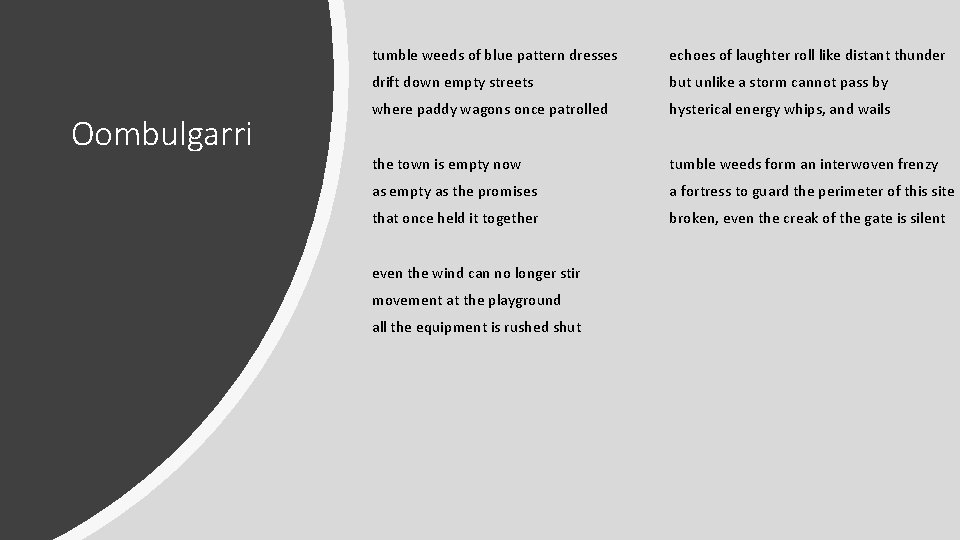 Oombulgarri

tumble weeds of blue pattern dresses
drift down empty streets
where paddy wagons once patrolled

the town is empty now
as empty as the promises
that once held it together

even the wind can no longer stir
movement at the playground
all the equipment is rushed shut

echoes of laughter roll like distant thunder
but unlike a storm cannot pass by
hysterical energy whips, and wails

tumble weeds form an interwoven frenzy
a fortress to guard the perimeter of this site
broken, even the creak of the gate is silent